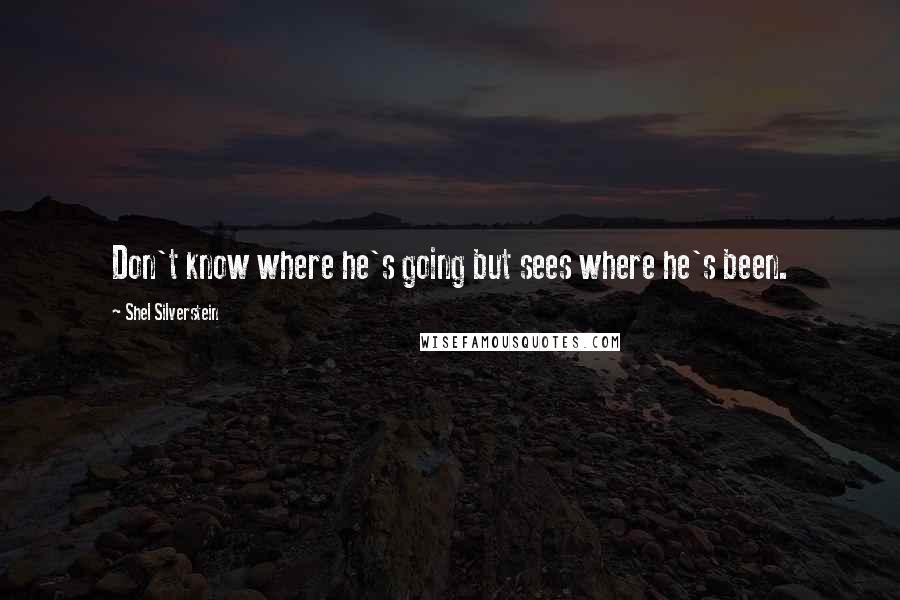 Don`t know where he`s going but sees where he`s been.

~ Shel Silverstein

WISEFAMOUSQUOTES.COM